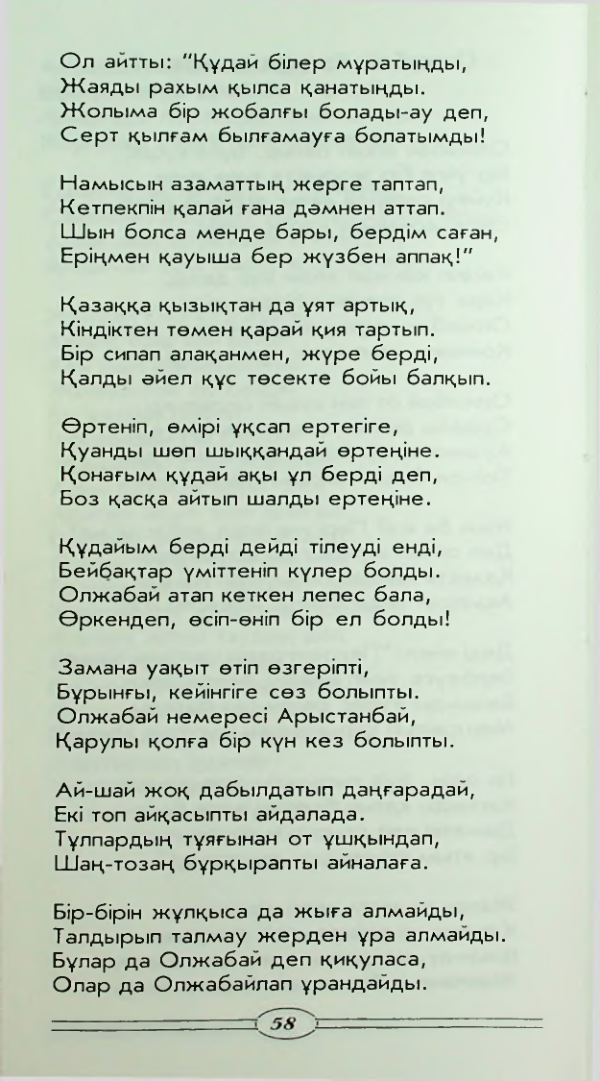 Ол айтты: "Құдай білер мұратыңды,
Жаяды рахым қылса қанатыңды.
Жолыма бір жобалғы болады-ау деп,
Серт қылғам былғамауға болатымды!

Намысын азаматтың жерге таптап,
Кетпекпін қалай ғана дәмнен аттап.
Шын болса менде бары, бердім саған,
Еріңмен қауыша бер жүзбен аппақ!"

Қазаққа қызықтан да ұят артық,
Кіндіктен төмен қарай қия тартып.
Бір сипап алақанмен, жүре берді,
Қалды әйел құс төсекте бойы балқып.

Өртеніп, өмірі ұқсап ертегіге,
Қуанды шөп шыққандай өртеңіне.
Қонағым құдай ақы ұл берді деп,
Боз қасқа айтып шалды ертеңіне.

Құдайым берді дейді тілеуді енді,
Бейбақтар үміттеніп күлер болды.
Олжабай атап кеткен лепес бала,
Өркендеп, өсіп-өніп бір ел болды!

Замана уақыт өтіп өзгеріпті,
Бұрынғы, кейінгіге сөз болыпты.
Олжабай немересі Арыстанбай,
Қарулы қолға бір күн кез болыпты.

Ай-шай жоқ дабылдатып даңғарадай,
Екі топ айқасыпты айдалада.
Тұлпардың тұяғынан от ұшқындап,
Шаң-тозаң бұрқырапты айналаға.

Бір-бірін жұлқыса да жыға алмайды,
Талдырып талмау жерден ұра алмайды.
Бұлар да Олжабай деп қиқуласа,
Олар да Олжабайлап ұрандайды.

58